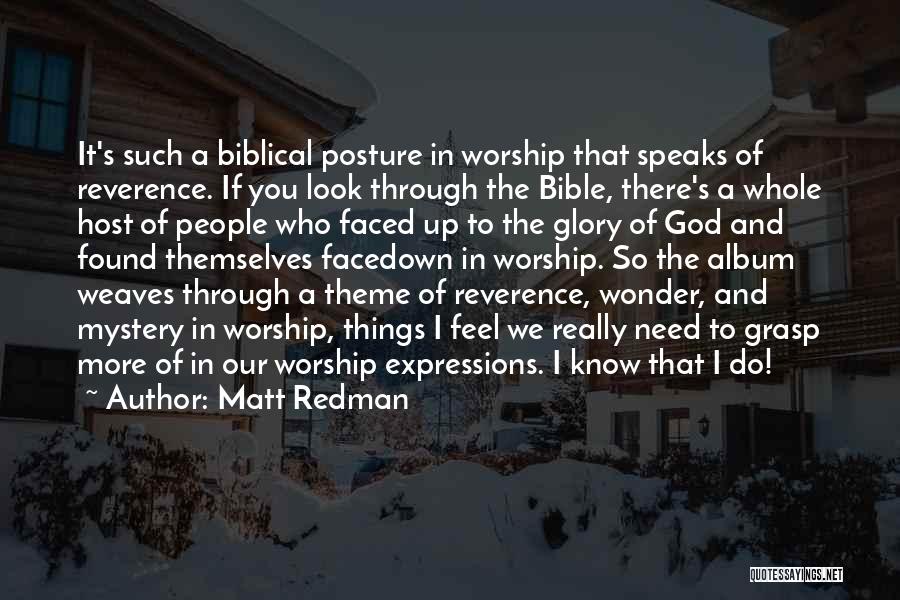 It's such a biblical posture in worship that speaks of reverence. If you look through the Bible, there's a whole host of people who faced up to the glory of God and found themselves facedown in worship. So the album weaves through a theme of reverence, wonder, and mystery in worship, things I feel we really need to grasp more of in our worship expressions. I know that I do!
~ Author: Matt Redman

QUOTESSAYINGS.NET